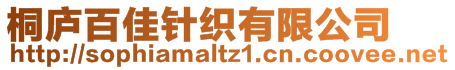 桐庐百佳针织有限公司
http://sophiamaltz1.cn.coovee.net